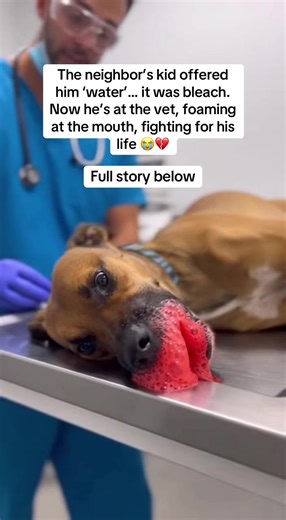 The neighbor's kid offered him 'water'... it was bleach. Now he's at the vet, foaming at the mouth, fighting for his life 😭💔

Full story below